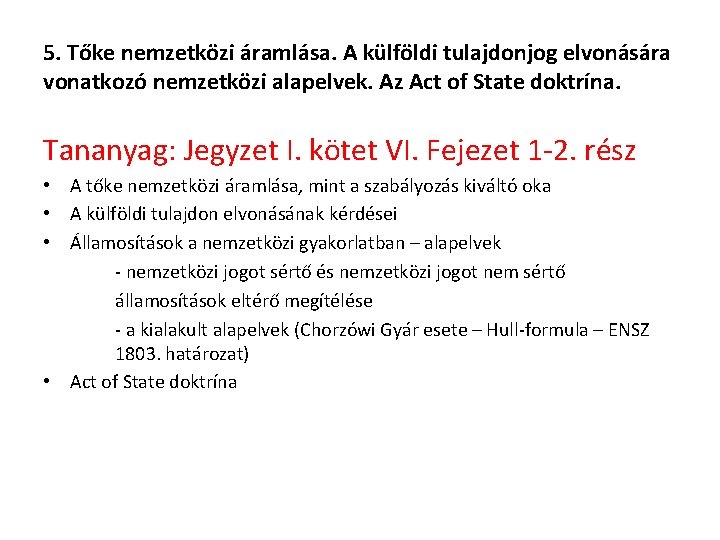 5. Tőke nemzetközi áramlása. A külföldi tulajdonjog elvonására vonatkozó nemzetközi alapelvek. Az Act of State doktrína.

Tananyag: Jegyzet I. kötet VI. Fejezet 1-2. rész

• A tőke nemzetközi áramlása, mint a szabályozás kiváltó oka
• A külföldi tulajdon elvonásának kérdései
• Államosítások a nemzetközi gyakorlatban – alapelvek

- nemzetközi jogot sértő és nemzetközi jogot nem sértő államosítások eltérő megítélése

- a kialakult alapelvek (Chorzówi Gyár esete – Hull-formula – ENSZ 1803. határozat)

• Act of State doktrína